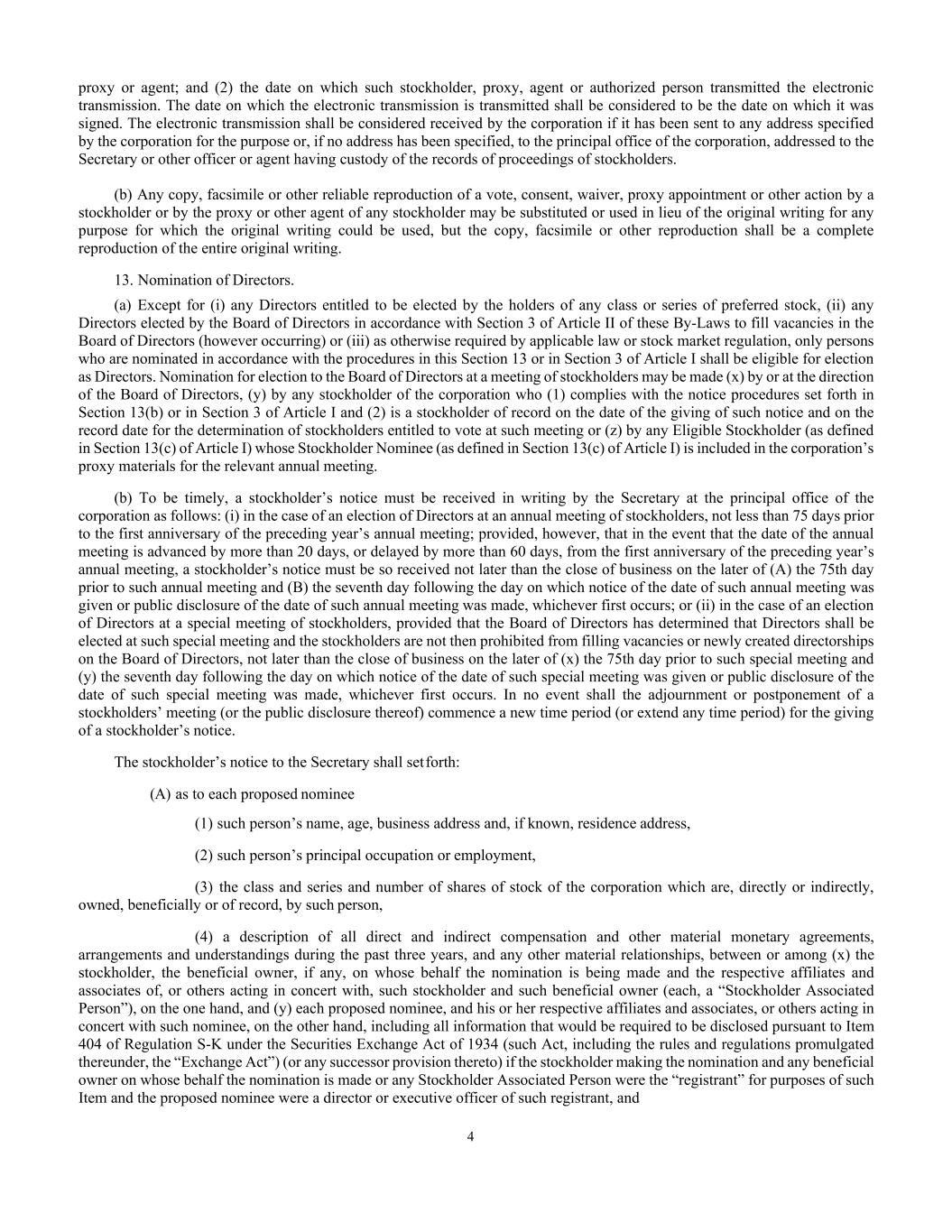 proxy or agent; and (2) the date on which such stockholder, proxy, agent or authorized person transmitted the electronic transmission. The date on which the electronic transmission is transmitted shall be considered to be the date on which it was signed. The electronic transmission shall be considered received by the corporation if it has been sent to any address specified by the corporation for the purpose or, if no address has been specified, to the principal office of the corporation, addressed to the Secretary or other officer or agent having custody of the records of proceedings of stockholders.

(b) Any copy, facsimile or other reliable reproduction of a vote, consent, waiver, proxy appointment or other action by a stockholder or by the proxy or other agent of any stockholder may be substituted or used in lieu of the original writing for any purpose for which the original writing could be used, but the copy, facsimile or other reproduction shall be a complete reproduction of the entire original writing.

13. Nomination of Directors.

(a) Except for (i) any Directors entitled to be elected by the holders of any class or series of preferred stock, (ii) any Directors elected by the Board of Directors in accordance with Section 3 of Article II of these By-Laws to fill vacancies in the Board of Directors (however occurring) or (iii) as otherwise required by applicable law or stock market regulation, only persons who are nominated in accordance with the procedures in this Section 13 or in Section 3 of Article I shall be eligible for election as Directors. Nomination for election to the Board of Directors at a meeting of stockholders may be made (x) by or at the direction of the Board of Directors, (y) by any stockholder of the corporation who (1) complies with the notice procedures set forth in Section 13(b) or in Section 3 of Article I and (2) is a stockholder of record on the date of the giving of such notice and on the record date for the determination of stockholders entitled to vote at such meeting or (z) by any Eligible Stockholder (as defined in Section 13(c) of Article I) whose Stockholder Nominee (as defined in Section 13(c) of Article I) is included in the corporation’s proxy materials for the relevant annual meeting.

(b) To be timely, a stockholder’s notice must be received in writing by the Secretary at the principal office of the corporation as follows: (i) in the case of an election of Directors at an annual meeting of stockholders, not less than 75 days prior to the first anniversary of the preceding year’s annual meeting; provided, however, that in the event that the date of the annual meeting is advanced by more than 20 days, or delayed by more than 60 days, from the first anniversary of the preceding year’s annual meeting, a stockholder’s notice must be so received not later than the close of business on the later of (A) the 75th day prior to such annual meeting and (B) the seventh day following the day on which notice of the date of such annual meeting was given or public disclosure of the date of such annual meeting was made, whichever first occurs; or (ii) in the case of an election of Directors at a special meeting of stockholders, provided that the Board of Directors has determined that Directors shall be elected at such special meeting and the stockholders are not then prohibited from filling vacancies or newly created directorships on the Board of Directors, not later than the close of business on the later of (x) the 75th day prior to such special meeting and (y) the seventh day following the day on which notice of the date of such special meeting was given or public disclosure of the date of such special meeting was made, whichever first occurs. In no event shall the adjournment or postponement of a stockholders’ meeting (or the public disclosure thereof) commence a new time period (or extend any time period) for the giving of a stockholder’s notice.

The stockholder’s notice to the Secretary shall set forth:

(A) as to each proposed nominee

(1) such person’s name, age, business address and, if known, residence address,

(2) such person’s principal occupation or employment,

(3) the class and series and number of shares of stock of the corporation which are, directly or indirectly, owned, beneficially or of record, by such person,

(4) a description of all direct and indirect compensation and other material monetary agreements, arrangements and understandings during the past three years, and any other material relationships, between or among (x) the stockholder, the beneficial owner, if any, on whose behalf the nomination is being made and the respective affiliates and associates of, or others acting in concert with, such stockholder and such beneficial owner (each, a “Stockholder Associated Person”), on the one hand, and (y) each proposed nominee, and his or her respective affiliates and associates, or others acting in concert with such nominee, on the other hand, including all information that would be required to be disclosed pursuant to Item 404 of Regulation S-K under the Securities Exchange Act of 1934 (such Act, including the rules and regulations promulgated thereunder, the “Exchange Act”) (or any successor provision thereto) if the stockholder making the nomination and any beneficial owner on whose behalf the nomination is made or any Stockholder Associated Person were the “registrant” for purposes of such Item and the proposed nominee were a director or executive officer of such registrant, and

4